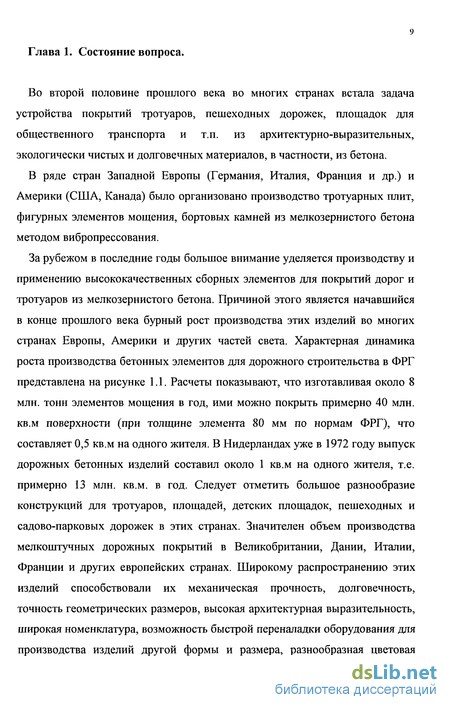 9

Глава 1. Состояние вопроса.

Во второй половине прошлого века во многих странах встала задача устройства покрытий тротуаров, пешеходных дорожек, площадок для общественного транспорта и т.п. из архитектурно-выразительных, экологически чистых и долговечных материалов, в частности, из бетона.

В ряде стран Западной Европы (Германия, Италия, Франция и др.) и Америки (США, Канада) было организовано производство тротуарных плит, фигурных элементов мощения, бортовых камней из мелкозернистого бетона методом вибропрессования.

За рубежом в последние годы большое внимание уделяется производству и применению высококачественных сборных элементов для покрытий дорог и тротуаров из мелкозернистого бетона. Причиной этого является начавшийся в конце прошлого века бурный рост производства этих изделий во многих странах Европы, Америки и других частей света. Характерная динамика роста производства бетонных элементов для дорожного строительства в ФРГ представлена на рисунке 1.1. Расчеты показывают, что изготавливая около 8 млн. тонн элементов мощения в год, ими можно покрыть примерно 40 млн. кв.м поверхности (при толщине элемента 80 мм по нормам ФРГ), что составляет 0,5 кв.м на одного жителя. В Нидерландах уже в 1972 году выпуск дорожных бетонных изделий составил около 1 кв.м на одного жителя, т.е. примерно 13 млн. кв.м. в год. Следует отметить большое разнообразие конструкций для тротуаров, площадей, детских площадок, пешеходных и садово-парковых дорожек в этих странах. Значителен объем производства мелкоштучных дорожных покрытий в Великобритании, Дании, Италии, Франции и других европейских странах. Широкому распространению этих изделий способствовали их механическая прочность, долговечность, точность геометрических размеров, высокая архитектурная выразительность, широкая номенклатура, возможность быстрой переналадки оборудования для производства изделий другой формы и размера, разнообразная цветовая

dsLib.net
библиотека диссертаций